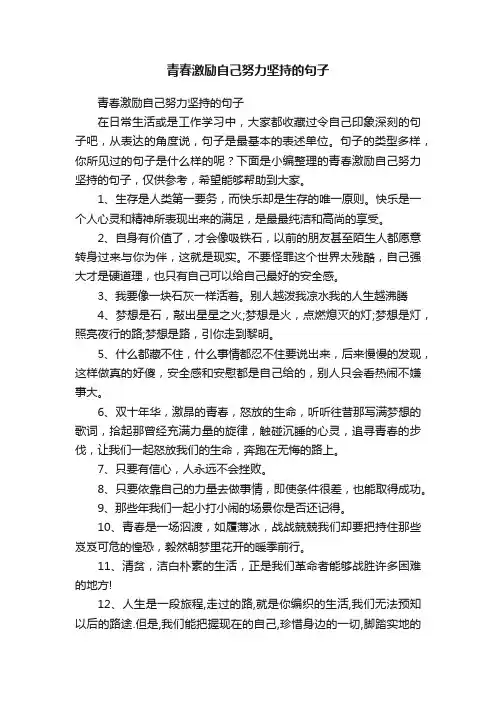 青春激励自己努力坚持的句子

青春激励自己努力坚持的句子

在日常生活或是工作学习中，大家都收藏过令自己印象深刻的句子吧，从表达的角度说，句子是最基本的表述单位。句子的类型多样，你所见过的句子是什么样的呢？下面是小编整理的青春激励自己努力坚持的句子，仅供参考，希望能够帮助到大家。

1、生存是人类第一要务，而快乐却是生存的唯一原则。快乐是一个人心灵和精神所表现出来的满足，是最最纯洁和高尚的享受。

2、自身有价值了，才会像吸铁石，以前的朋友甚至陌生人都愿意转身过来与你为伴，这就是现实。不要怪罪这个世界太残酷，自己强大才是硬道理，也只有自己可以给自己最好的安全感。

3、我要像一块石灰一样活着。别人越泼我凉水我的人生越沸腾

4、梦想是石，敲出星星之火;梦想是火，点燃熄灭的灯;梦想是灯，照亮夜行的路;梦想是路，引你走到黎明。

5、什么都藏不住，什么事情都忍不住要说出来，后来慢慢的发现，这样做真的好傻，安全感和安慰都是自己给的，别人只会看热闹不嫌事大。

6、双十年华，激昂的青春，怒放的生命，听听往昔那写满梦想的歌词，拾起那曾经充满力量的旋律，触碰沉睡的心灵，追寻青春的步伐，让我们一起怒放我们的生命，奔跑在无悔的路上。

7、只要有信心，人永远不会挫败。

8、只要依靠自己的力量去做事情，即使条件很差，也能取得成功。

9、那些年我们一起小打小闹的场景你是否还记得。

10、青春是一场泅渡，如履薄冰，战战兢兢我们却要把持住那些岌岌可危的惶恐，毅然朝梦里花开的暖季前行。

11、清贫，洁白朴素的生活，正是我们革命者能够战胜许多困难的地方!

12、人生是一段旅程,走过的路,就是你编织的生活,我们无法预知以后的路途.但是,我们能把握现在的自己,珍惜身边的一切,脚踏实地的